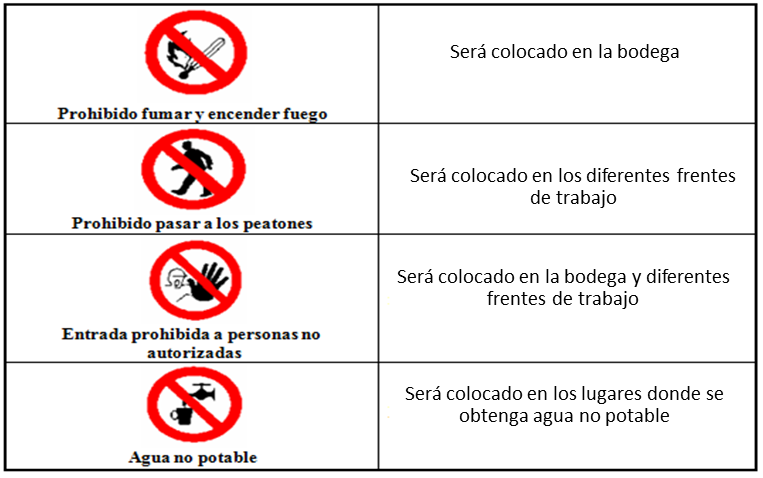 | | |
|---|---|
| Prohibido fumar y encender fuego | Será colocado en la bodega |
| Prohibido pasar a los peatones | Será colocado en los diferentes frentes de trabajo |
| Entrada prohibida a personas no autorizadas | Será colocado en la bodega y diferentes frentes de trabajo |
| Agua no potable | Será colocado en los lugares donde se obtenga agua no potable |